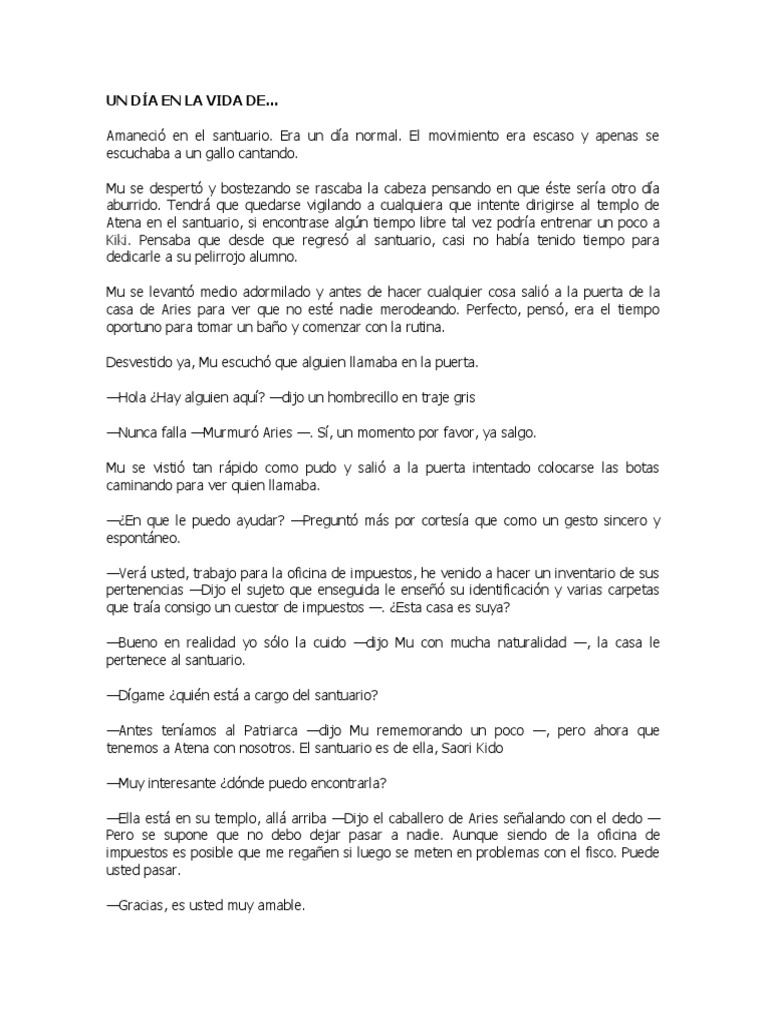 UN DÍA EN LA VIDA DE…

Amaneció en el santuario. Era un día normal. El movimiento era escaso y apenas se escuchaba a un gallo cantando.

Mu se despertó y bostezando se rascaba la cabeza pensando en que éste sería otro día aburrido. Tendrá que quedarse vigilando a cualquiera que intente dirigirse al templo de Atena en el santuario, si encontrase algún tiempo libre tal vez podría entrenar un poco a Kiki. Pensaba que desde que regresó al santuario, casi no había tenido tiempo para dedicarle a su pelirrojo alumno.

Mu se levantó medio adormilado y antes de hacer cualquier cosa salió a la puerta de la casa de Aries para ver que no esté nadie merodeando. Perfecto, pensó, era el tiempo oportuno para tomar un baño y comenzar con la rutina.

Desvestido ya, Mu escuchó que alguien llamaba en la puerta.

—Hola ¿Hay alguien aquí? —dijo un hombrecillo en traje gris

—Nunca falla —Murmuró Aries —. Sí, un momento por favor, ya salgo.

Mu se vistió tan rápido como pudo y salió a la puerta intentado colocarse las botas caminando para ver quien llamaba.

—¿En que le puedo ayudar? —Preguntó más por cortesía que como un gesto sincero y espontáneo.

—Verá usted, trabajo para la oficina de impuestos, he venido a hacer un inventario de sus pertenencias —Dijo el sujeto que enseguida le enseñó su identificación y varias carpetas que traía consigo un cuestor de impuestos —. ¿Esta casa es suya?

—Bueno en realidad yo sólo la cuido —dijo Mu con mucha naturalidad —, la casa le pertenece al santuario.

—Dígame ¿quién está a cargo del santuario?

—Antes teníamos al Patriarca —dijo Mu rememorando un poco —, pero ahora que tenemos a Atena con nosotros. El santuario es de ella, Saori Kido

—Muy interesante ¿dónde puedo encontrarla?

—Ella está en su templo, allá arriba —Dijo el caballero de Aries señalando con el dedo — Pero se supone que no debo dejar pasar a nadie. Aunque siendo de la oficina de impuestos es posible que me regañen si luego se meten en problemas con el fisco. Puede usted pasar.

—Gracias, es usted muy amable.